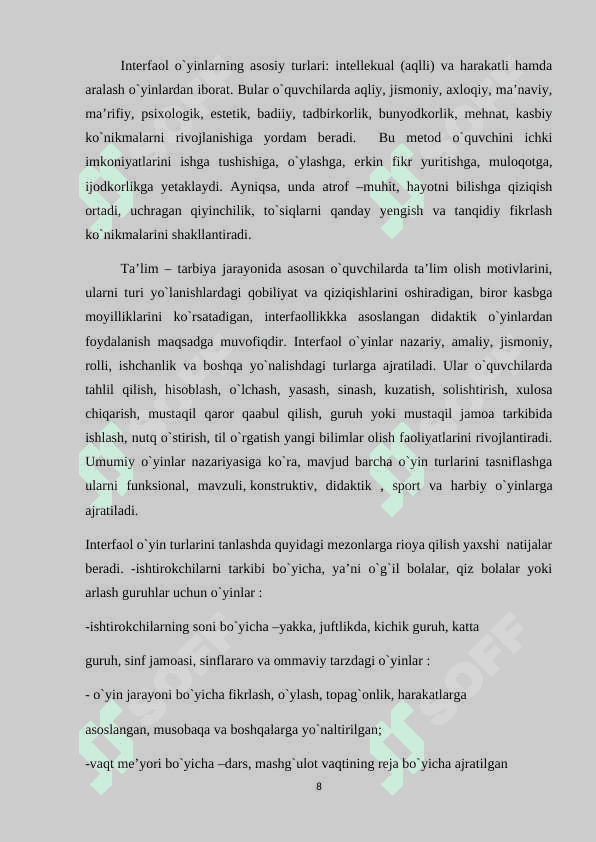 Interfaol o`yinlarning asosiy turlari: intellekual (aqlli) va harakatli hamda aralash o`yinlardan iborat. Bular o`quvchilarda aqliy, jismoniy, axloqiy, ma’naviy, ma’rifiy, psixologik, estetik, badiiy, tadbirkorlik, bunyodkorlik, mehnat, kasbiy ko`nikmalarni rivojlanishiga yordam beradi. Bu metod o`quvchini ichki imkoniyatlarini ishga tushishiga, o`ylashga, erkin fikr yuritishga, muloqotga, ijodkorlikga yetaklaydi. Ayniqsa, unda atrof –muhit, hayotni bilishga qiziqish ortadi, uchragan qiyinchilik, to`siqlarni qanday yengish va tanqidiy fikrlash ko`nikmalarini shakllantiradi.

Ta’lim – tarbiya jarayonida asosan o`quvchilarda ta’lim olish motivlarini, ularni turi yo`lanishlardagi qobiliyat va qiziqishlarini oshiradigan, biror kasbga moyilliklarini ko`rsatadigan, interfaollikkka asoslangan didaktik o`yinlardan foydalanish maqsadga muvofiqdir. Interfaol o`yinlar nazariy, amaliy, jismoniy, rolli, ishchanlik va boshqa yo`nalishdagi turlarga ajratiladi. Ular o`quvchilarda tahlil qilish, hisoblash, o`lchash, yasash, sinash, kuzatish, solishtirish, xulosa chiqarish, mustaqil qaror qaabul qilish, guruh yoki mustaqil jamoa tarkibida ishlash, nutq o`stirish, til o`rgatish yangi bilimlar olish faoliyatlarini rivojlantiradi. Umumiy o`yinlar nazariyasiga ko`ra, mavjud barcha o`yin turlarini tasniflashga ularni funksional, mavzuli, konstruktiv, didaktik , sport va harbiy o`yinlarga ajratiladi.

Interfaol o`yin turlarini tanlashda quyidagi mezonlarga rioya qilish yaxshi natijalar beradi. -ishtirokchilarni tarkibi bo`yicha, ya’ni o`g`il bolalar, qiz bolalar yoki arlash guruhlar uchun o`yinlar :

-ishtirokchilarning soni bo`yicha –yakka, juftlikda, kichik guruh, katta

guruh, sinf jamoasi, sinflararo va ommaviy tarzdagi o`yinlar :

- o`yin jarayoni bo`yicha fikrlash, o`ylash, topag`onlik, harakatlarga

asoslangan, musobaqa va boshqalarga yo`naltirilgan;

-vaqt me’yori bo`yicha –dars, mashg`ulot vaqtining reja bo`yicha ajratilgan

8